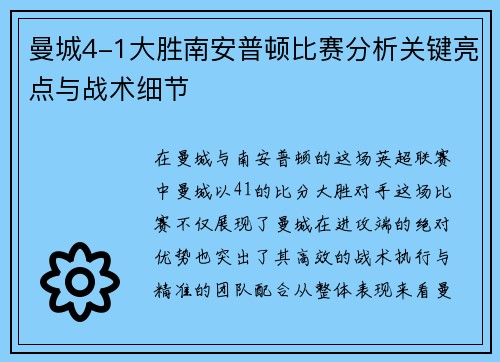 曼城4-1大胜南安普顿比赛分析关键亮点与战术细节

在曼城与南安普顿的这场英超联赛中曼城以41的比分大胜对手这场比赛不仅展现了曼城在进攻端的绝对优势也突出了其高效的战术执行与精准的团队配合从整体表现来看曼